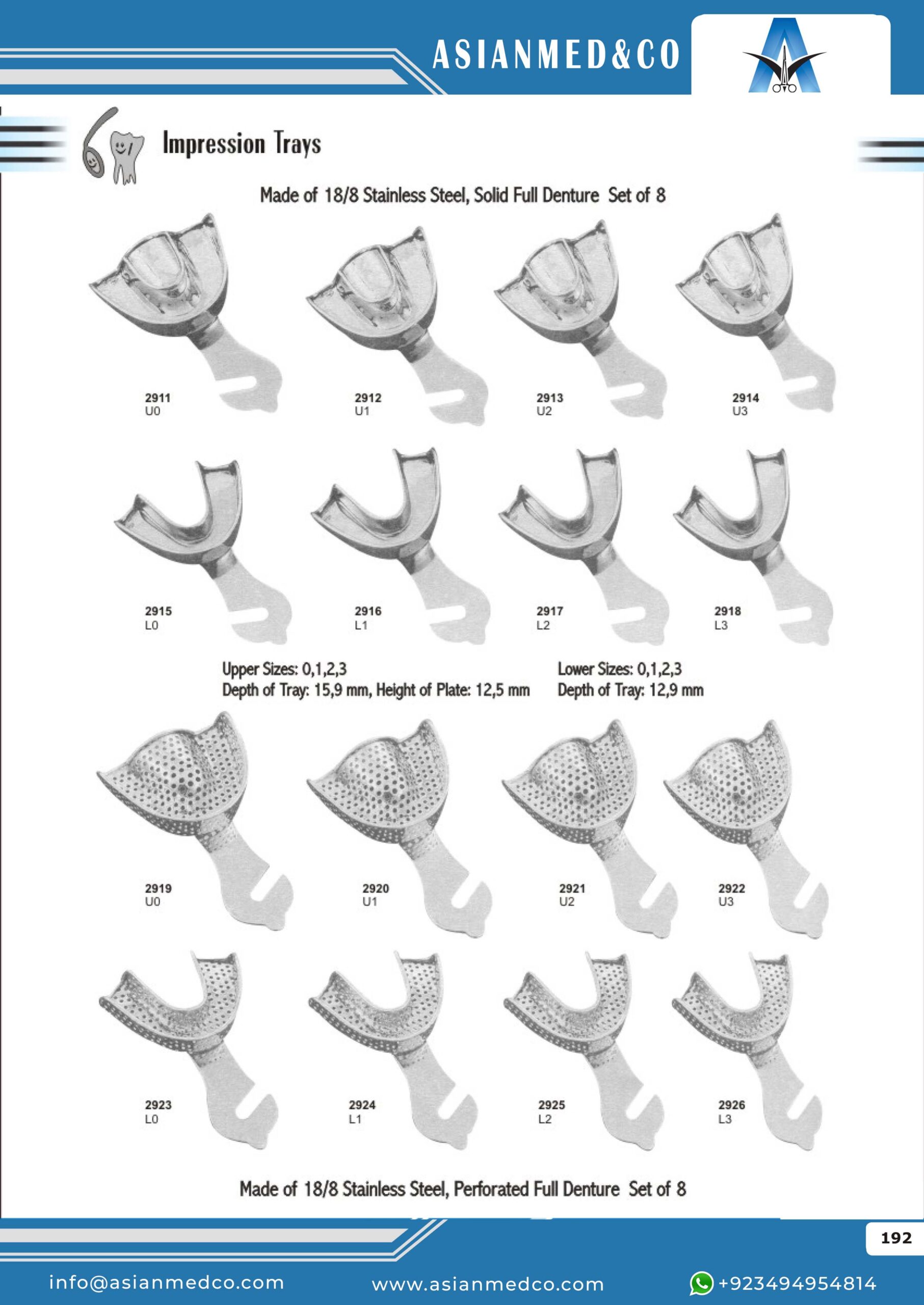 ASIANMED&CO

Impression Trays

Made of 18/8 Stainless Steel, Solid Full Denture Set of 8

2911
U0

2912
U1

2913
U2

2914
U3

2915
L0

2916
L1

2917
L2

2918
L3

Upper Sizes: 0,1,2,3
Depth of Tray: 15,9 mm, Height of Plate: 12,5 mm

Lower Sizes: 0,1,2,3
Depth of Tray: 12,9 mm

2919
U0

2920
U1

2921
U2

2922
U3

2923
L0

2924
L1

2925
L2

2926
L3

Made of 18/8 Stainless Steel, Perforated Full Denture Set of 8

192

info@asianmedco.com www.asianmedco.com +923494954814